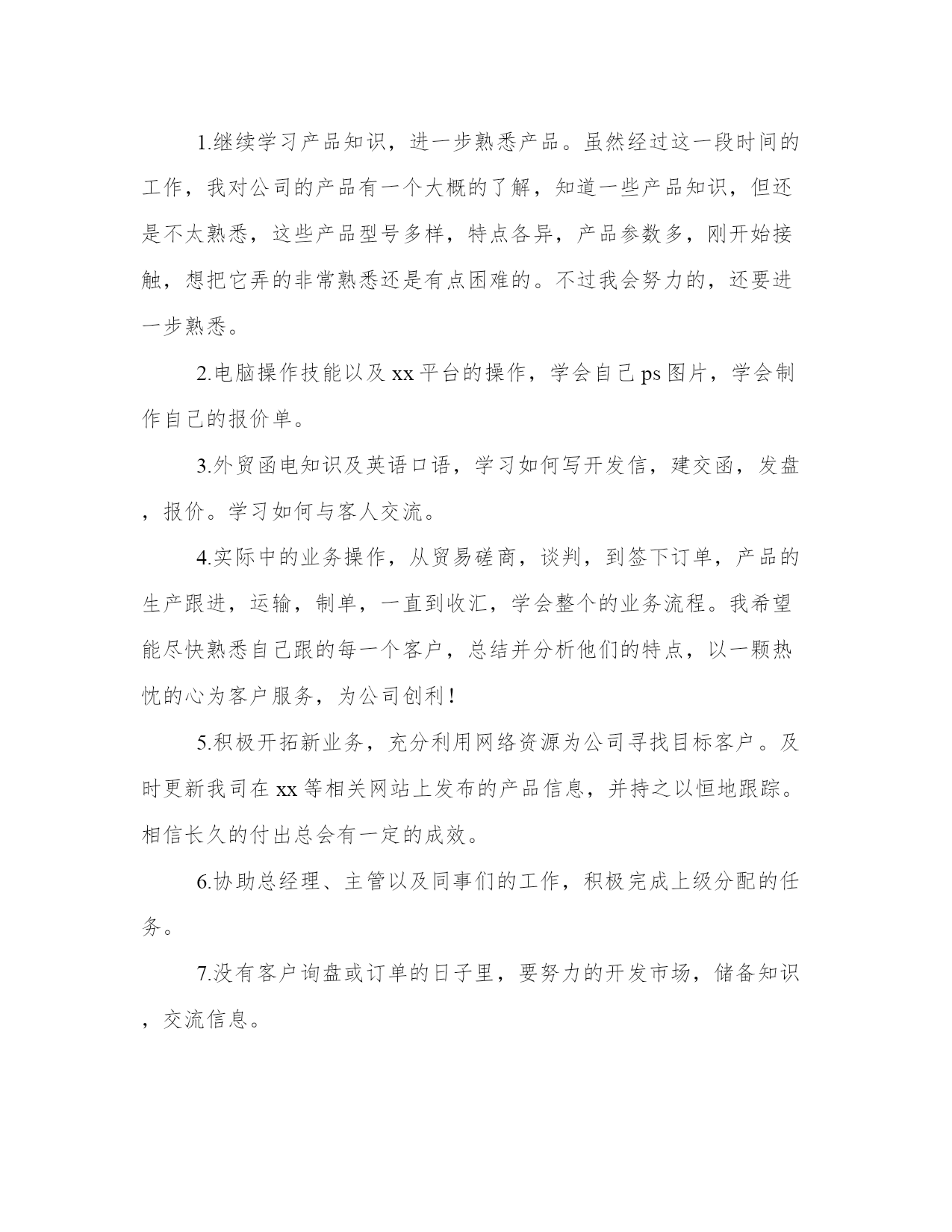 1.继续学习产品知识，进一步熟悉产品。虽然经过这一段时间的工作，我对公司的产品有一个大概的了解，知道一些产品知识，但还是不太熟悉，这些产品型号多样，特点各异，产品参数多，刚开始接触，想把它弄的非常熟悉还是有点困难的。不过我会努力的，还要进一步熟悉。

2.电脑操作技能以及xx平台的操作，学会自己ps图片，学会制作自己的报价单。

3.外贸函电知识及英语口语，学习如何写开发信，建交函，发盘，报价。学习如何与客人交流。

4.实际中的业务操作，从贸易磋商，谈判，到签下订单，产品的生产跟进，运输，制单，一直到收汇，学会整个的业务流程。我希望能尽快熟悉自己跟的每一个客户，总结并分析他们的特点，以一颗热忱的心为客户服务，为公司创利！

5.积极开拓新业务，充分利用网络资源为公司寻找目标客户。及时更新我司在xx等相关网站上发布的产品信息，并持之以恒地跟踪。相信长久的付出总会有一定的成效。

6.协助总经理、主管以及同事们的工作，积极完成上级分配的任务。

7.没有客户询盘或订单的日子里，要努力的开发市场，储备知识，交流信息。